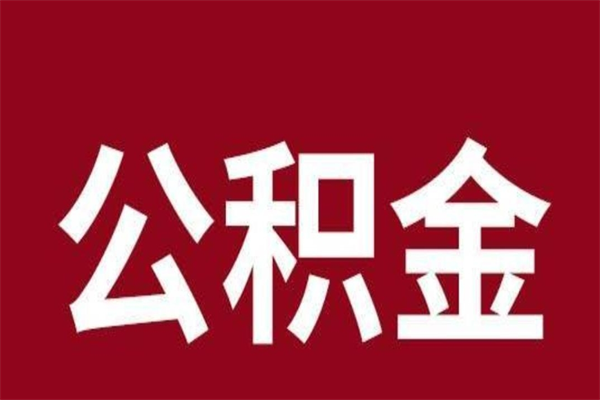 公积金